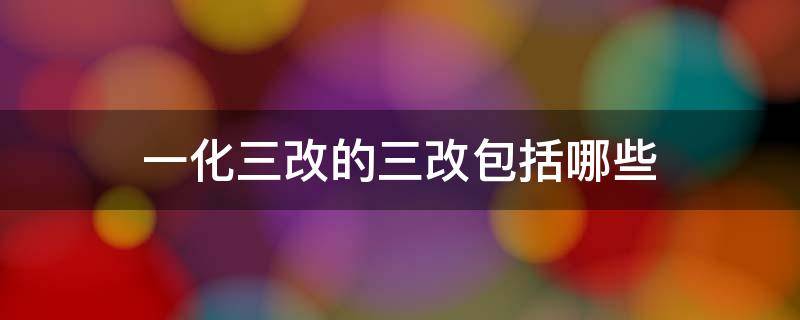 一化三改的三改包括哪些